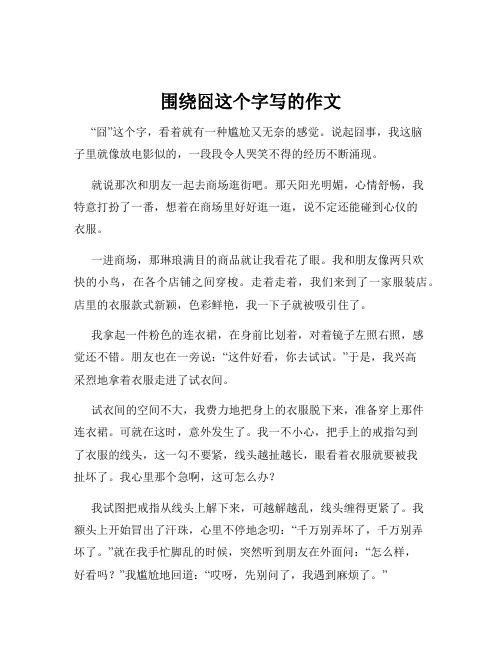 围绕囧这个字写的作文

“囧”这个字，看着就有一种尴尬又无奈的感觉。说起囧事，我这脑子里就像放电影似的，一段段令人哭笑不得的经历不断涌现。

就说那次和朋友一起去商场逛街吧。那天阳光明媚，心情舒畅，我特意打扮了一番，想着在商场里好好逛一逛，说不定还能碰到心仪的衣服。

一进商场，那琳琅满目的商品就让我看花了眼。我和朋友像两只欢快的小鸟，在各个店铺之间穿梭。走着走着，我们来到了一家服装店。店里的衣服款式新颖，色彩鲜艳，我一下子就被吸引住了。

我拿起一件粉色的连衣裙，在身前比划着，对着镜子左照右照，感觉还不错。朋友也在一旁说：“这件好看，你去试试。”于是，我兴高采烈地拿着衣服走进了试衣间。

试衣间的空间不大，我费力地把身上的衣服脱下来，准备穿上那件连衣裙。可就在这时，意外发生了。我一不小心，把手上的戒指勾到了衣服的线头，这一勾不要紧，线头越扯越长，眼看着衣服就要被我扯坏了。我心里那个急啊，这可怎么办？

我试图把戒指从线头上解下来，可越解越乱，线头缠得更紧了。我额头上开始冒出了汗珠，心里不停地念叨：“千万别弄坏了，千万别弄坏了。”就在我手忙脚乱的时候，突然听到朋友在外面问：“怎么样，好看吗？”我尴尬地回道：“哎呀，先别问了，我遇到麻烦了。”